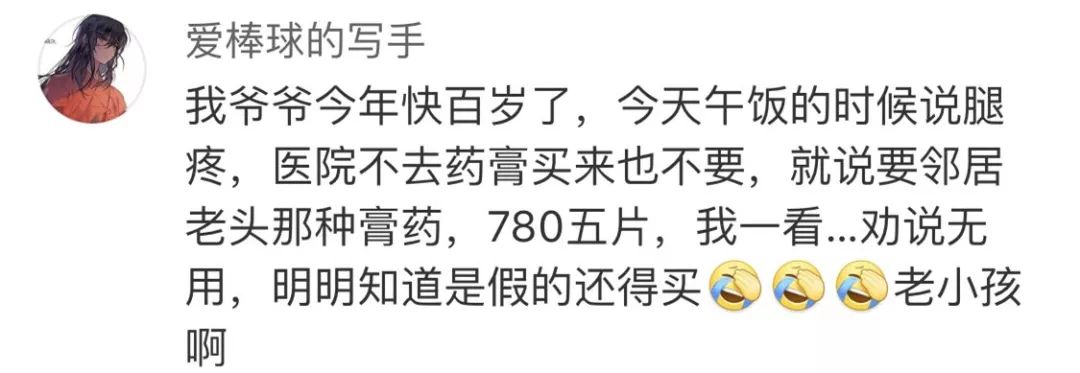 爱棒球的写手

我爷爷今年快百岁了，今天午饭的时候说腿疼，医院不去药膏买来也不要，就说要邻居老头那种膏药，780五片，我一看...劝说无用，明明知道是假的还得买😂😂😂老小孩啊